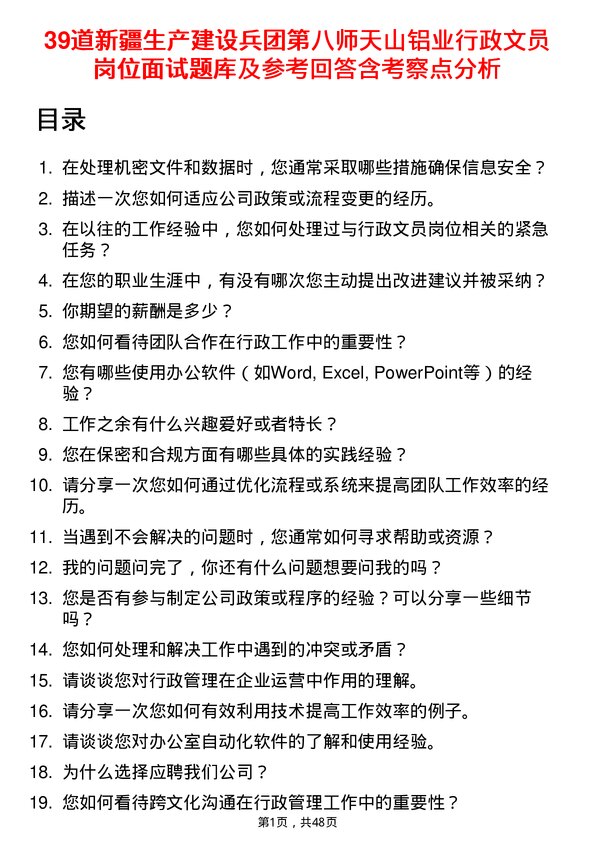 39道新疆生产建设兵团第八师天山铝业行政文员岗位面试题库及参考回答含考察点分析

目录

1. 在处理机密文件和数据时，您通常采取哪些措施确保信息安全？
2. 描述一次您如何适应公司政策或流程变更的经历。
3. 在以往的工作经验中，您如何处理过与行政文员岗位相关的紧急任务？
4. 在您的职业生涯中，有没有哪次您主动提出改进建议并被采纳？
5. 你期望的薪酬是多少？
6. 您如何看待团队合作在行政工作中的重要性？
7. 您有哪些使用办公软件（如Word, Excel, PowerPoint等）的经验？
8. 工作之余有什么兴趣爱好或者特长？
9. 您在保密和合规方面有哪些具体的实践经验？
10. 请分享一次您如何通过优化流程或系统来提高团队工作效率的经历。
11. 当遇到不会解决的问题时，您通常如何寻求帮助或资源？
12. 我的问题问完了，你还有什么问题想要问我的吗？
13. 您是否有参与制定公司政策或程序的经验？可以分享一些细节吗？
14. 您如何处理和解决工作中遇到的冲突或矛盾？
15. 请谈谈您对行政管理在企业运营中作用的理解。
16. 请分享一次您如何有效利用技术提高工作效率的例子。
17. 请谈谈您对办公室自动化软件的了解和使用经验。
18. 为什么选择应聘我们公司？
19. 您如何看待跨文化沟通在行政管理工作中的重要性？

第1页，共48页